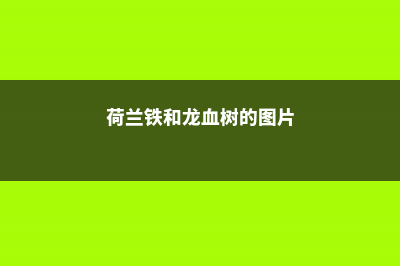 荷兰铁和龙血树的图片